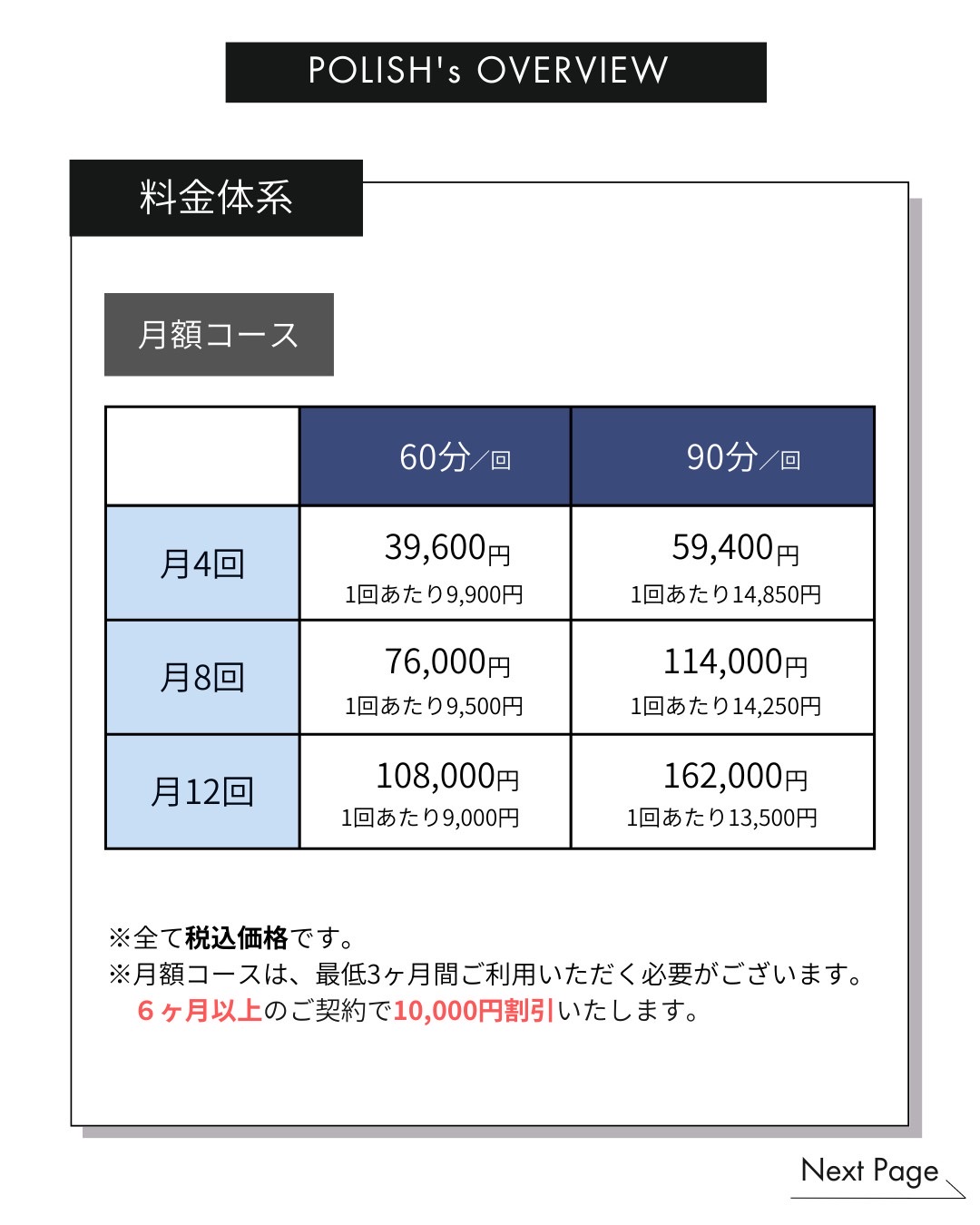 POLISH's OVERVIEW

料金体系

月額コース

| | 60分／回 | 90分／回 |
|---|---|---|
| 月4回 | 39,600円 1回あたり9,900円 | 59,400円 1回あたり14,850円 |
| 月8回 | 76,000円 1回あたり9,500円 | 114,000円 1回あたり14,250円 |
| 月12回 | 108,000円 1回あたり9,000円 | 162,000円 1回あたり13,500円 |

※全て税込価格です。
※月額コースは、最低3ヶ月間ご利用いただく必要がございます。
６ヶ月以上のご契約で10,000円割引いたします。

Next Page